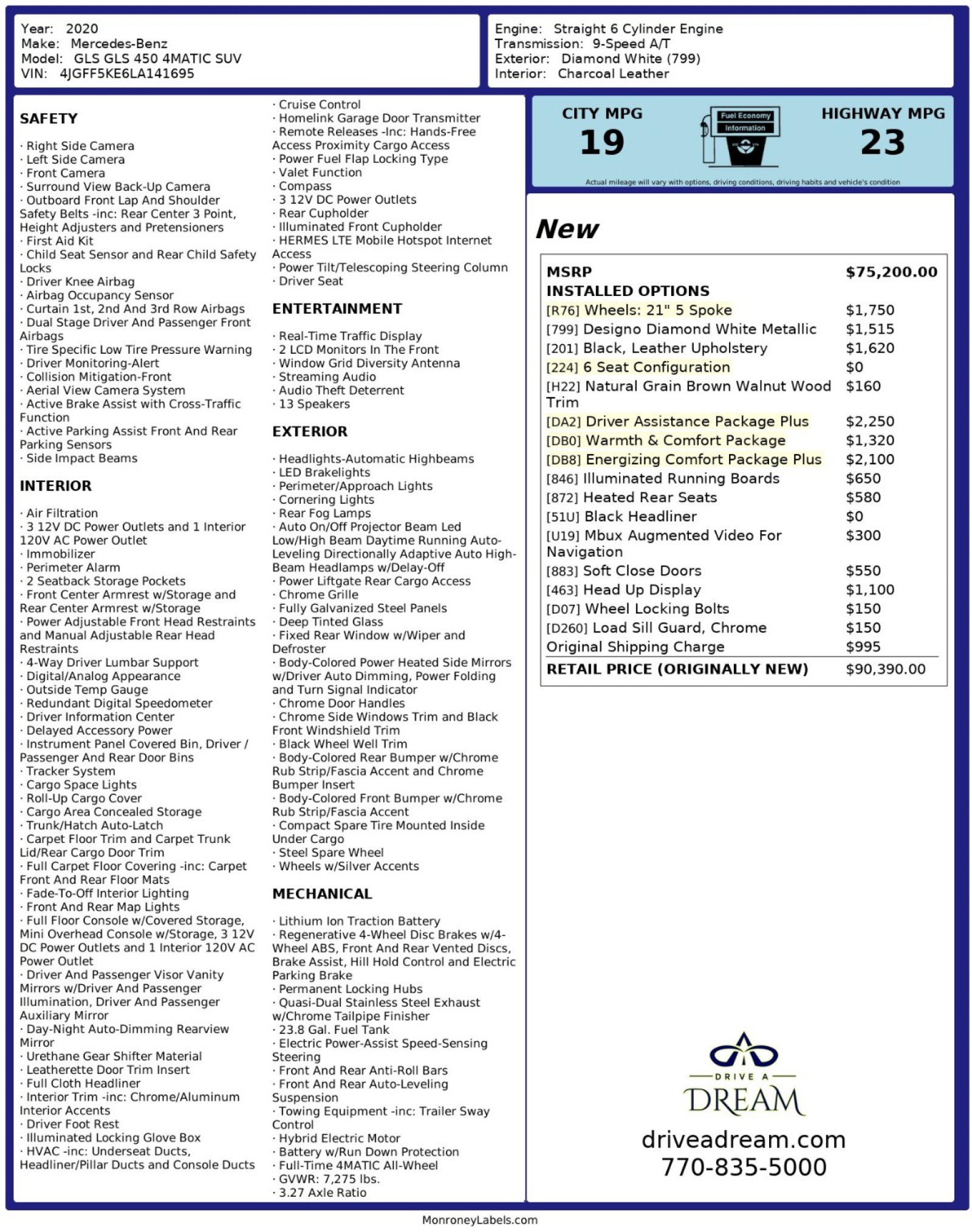 Year: 2020
Make: Mercedes-Benz
Model: GLS GLS 450 4MATIC SUV
VIN: 4JGFF5KE6LA141695

Engine: Straight 6 Cylinder Engine
Transmission: 9-Speed A/T
Exterior: Diamond White (799)
Interior: Charcoal Leather

SAFETY

· Right Side Camera
· Left Side Camera
· Front Camera
· Surround View Back-Up Camera
· Outboard Front Lap And Shoulder Safety Belts -inc: Rear Center 3 Point, Height Adjusters and Pretensioners
· First Aid Kit
· Child Seat Sensor and Rear Child Safety Locks
· Driver Knee Airbag
· Airbag Occupancy Sensor
· Curtain 1st, 2nd And 3rd Row Airbags
· Dual Stage Driver And Passenger Front Airbags
· Tire Specific Low Tire Pressure Warning
· Driver Monitoring-Alert
· Collision Mitigation-Front
· Aerial View Camera System
· Active Brake Assist with Cross-Traffic Function
· Active Parking Assist Front And Rear Parking Sensors
· Side Impact Beams

INTERIOR

· Air Filtration
· 3 12V DC Power Outlets and 1 Interior 120V AC Power Outlet
· Immobilizer
· Perimeter Alarm
· 2 Seatback Storage Pockets
· Front Center Armrest w/Storage and Rear Center Armrest w/Storage
· Power Adjustable Front Head Restraints and Manual Adjustable Rear Head Restraints
· 4-Way Driver Lumbar Support
· Digital/Analog Appearance
· Outside Temp Gauge
· Redundant Digital Speedometer
· Driver Information Center
· Delayed Accessory Power
· Instrument Panel Covered Bin, Driver / Passenger And Rear Door Bins
· Tracker System
· Cargo Space Lights
· Roll-Up Cargo Cover
· Cargo Area Concealed Storage
· Trunk/Hatch Auto-Latch
· Carpet Floor Trim and Carpet Trunk Lid/Rear Cargo Door Trim
· Full Carpet Floor Covering -inc: Carpet Front And Rear Floor Mats
· Fade-To-Off Interior Lighting
· Front And Rear Map Lights
· Full Floor Console w/Covered Storage, Mini Overhead Console w/Storage, 3 12V DC Power Outlets and 1 Interior 120V AC Power Outlet
· Driver And Passenger Visor Vanity Mirrors w/Driver And Passenger Illumination, Driver And Passenger Auxiliary Mirror
· Day-Night Auto-Dimming Rearview Mirror
· Urethane Gear Shifter Material
· Leatherette Door Trim Insert
· Full Cloth Headliner
· Interior Trim -inc: Chrome/Aluminum Interior Accents
· Driver Foot Rest
· Illuminated Locking Glove Box
· HVAC -inc: Underseat Ducts, Headliner/Pillar Ducts and Console Ducts

· Cruise Control
· Homelink Garage Door Transmitter
· Remote Releases -Inc: Hands-Free Access Proximity Cargo Access
· Power Fuel Flap Locking Type
· Valet Function
· Compass
· 3 12V DC Power Outlets
· Rear Cupholder
· Illuminated Front Cupholder
· HERMES LTE Mobile Hotspot Internet Access
· Power Tilt/Telescoping Steering Column
· Driver Seat

ENTERTAINMENT

· Real-Time Traffic Display
· 2 LCD Monitors In The Front
· Window Grid Diversity Antenna
· Streaming Audio
· Audio Theft Deterrent
· 13 Speakers

EXTERIOR

· Headlights-Automatic Highbeams
· LED Brakelights
· Perimeter/Approach Lights
· Cornering Lights
· Rear Fog Lamps
· Auto On/Off Projector Beam Led Low/High Beam Daytime Running Auto-Leveling Directionally Adaptive Auto High-Beam Headlamps w/Delay-Off
· Power Liftgate Rear Cargo Access
· Chrome Grille
· Fully Galvanized Steel Panels
· Deep Tinted Glass
· Fixed Rear Window w/Wiper and Defroster
· Body-Colored Power Heated Side Mirrors w/Driver Auto Dimming, Power Folding and Turn Signal Indicator
· Chrome Door Handles
· Chrome Side Windows Trim and Black Front Windshield Trim
· Black Wheel Well Trim
· Body-Colored Rear Bumper w/Chrome Rub Strip/Fascia Accent and Chrome Bumper Insert
· Body-Colored Front Bumper w/Chrome Rub Strip/Fascia Accent
· Compact Spare Tire Mounted Inside Under Cargo
· Steel Spare Wheel
· Wheels w/Silver Accents

MECHANICAL

· Lithium Ion Traction Battery
· Regenerative 4-Wheel Disc Brakes w/4-Wheel ABS, Front And Rear Vented Discs, Brake Assist, Hill Hold Control and Electric Parking Brake
· Permanent Locking Hubs
· Quasi-Dual Stainless Steel Exhaust w/Chrome Tailpipe Finisher
· 23.8 Gal. Fuel Tank
· Electric Power-Assist Speed-Sensing Steering
· Front And Rear Anti-Roll Bars
· Front And Rear Auto-Leveling Suspension
· Towing Equipment -inc: Trailer Sway Control
· Hybrid Electric Motor
· Battery w/Run Down Protection
· Full-Time 4MATIC All-Wheel
· GVWR: 7,275 lbs.
· 3.27 Axle Ratio

CITY MPG
19
Fuel Economy
Information
HIGHWAY MPG
23
Actual mileage will vary with options, driving conditions, driving habits and vehicle's condition

New

MSRP $75,200.00
INSTALLED OPTIONS
[R76] Wheels: 21" 5 Spoke $1,750
[799] Designo Diamond White Metallic $1,515
[201] Black, Leather Upholstery $1,620
[224] 6 Seat Configuration $0
[H22] Natural Grain Brown Walnut Wood Trim $160
[DA2] Driver Assistance Package Plus $2,250
[DB0] Warmth & Comfort Package $1,320
[DB8] Energizing Comfort Package Plus $2,100
[846] Illuminated Running Boards $650
[872] Heated Rear Seats $580
[51U] Black Headliner $0
[U19] Mbux Augmented Video For Navigation $300
[883] Soft Close Doors $550
[463] Head Up Display $1,100
[D07] Wheel Locking Bolts $150
[D260] Load Sill Guard, Chrome $150
Original Shipping Charge $995
RETAIL PRICE (ORIGINALLY NEW) $90,390.00

DRIVE A
DREAM
driveadream.com
770-835-5000

MonroneyLabels.com